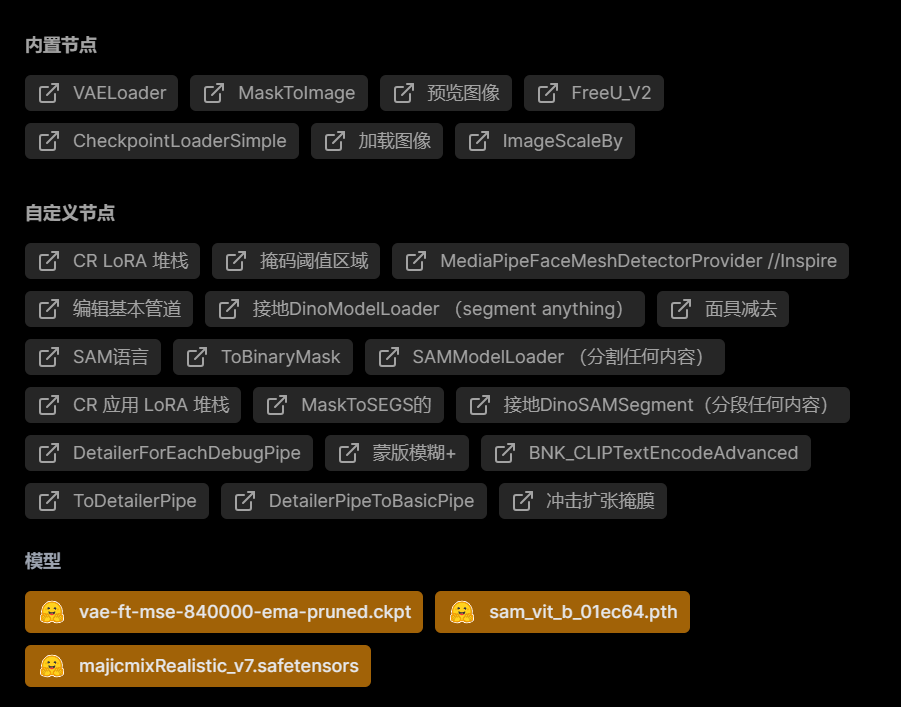 内置节点

VAELoader MaskToImage 预览图像 FreeU_V2
CheckpointLoaderSimple 加载图像 ImageScaleBy

自定义节点

CR LoRA 堆栈 掩码阈值区域 MediaPipeFaceMeshDetectorProvider //Inspire
编辑基本管道 接地DinoModelLoader （segment anything） 面具减去
SAM语言 ToBinaryMask SAMModelLoader （分割任何内容）
CR 应用 LoRA 堆栈 MaskToSEGS的 接地DinoSAMSegment（分段任何内容）
DetailerForEachDebugPipe 蒙版模糊+ BNK_CLIPTextEncodeAdvanced
ToDetailerPipe DetailerPipeToBasicPipe 冲击扩张掩膜

模型

vae-ft-mse-840000-ema-pruned.ckpt sam_vit_b_01ec64.pth
majicmixRealistic_v7.safetensors